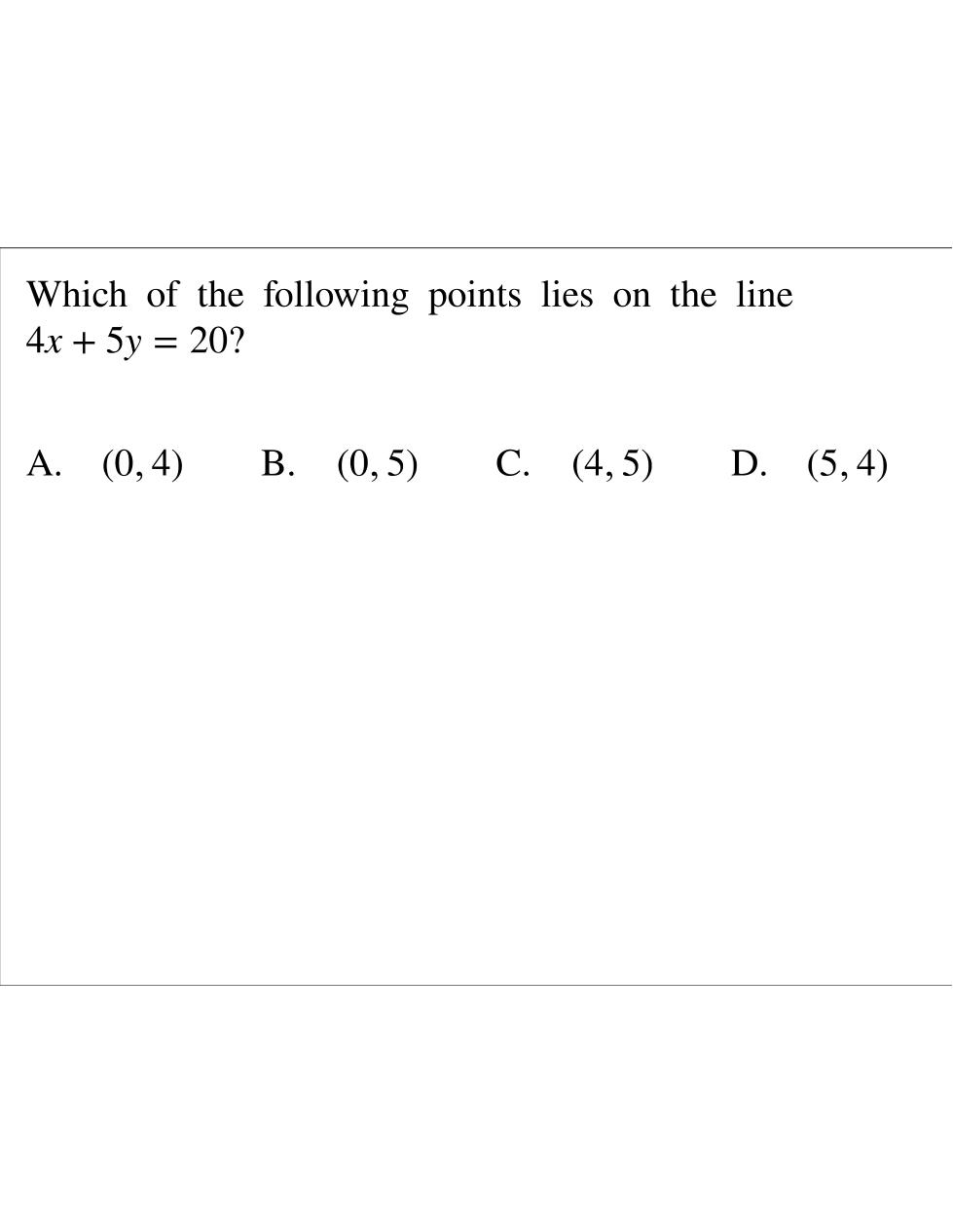 Which of the following points lies on the line $4x + 5y = 20$?

A. $(0, 4)$  B. $(0, 5)$  C. $(4, 5)$  D. $(5, 4)$